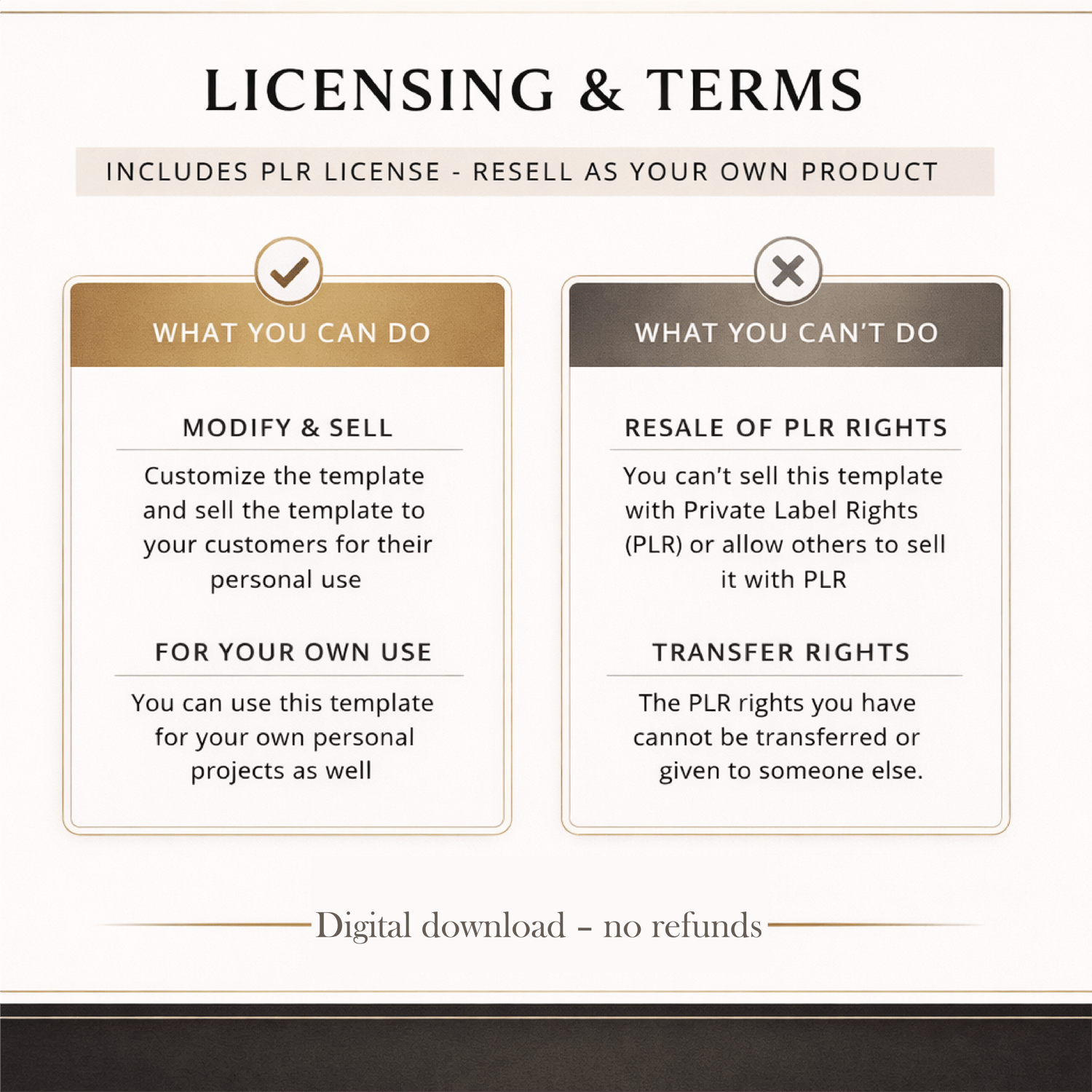 LICENSING & TERMS

INCLUDES PLR LICENSE - RESELL AS YOUR OWN PRODUCT

WHAT YOU CAN DO

MODIFY & SELL

Customize the template and sell the template to your customers for their personal use

FOR YOUR OWN USE

You can use this template for your own personal projects as well

WHAT YOU CAN'T DO

RESALE OF PLR RIGHTS

You can't sell this template with Private Label Rights (PLR) or allow others to sell it with PLR

TRANSFER RIGHTS

The PLR rights you have cannot be transferred or given to someone else.

Digital download – no refunds